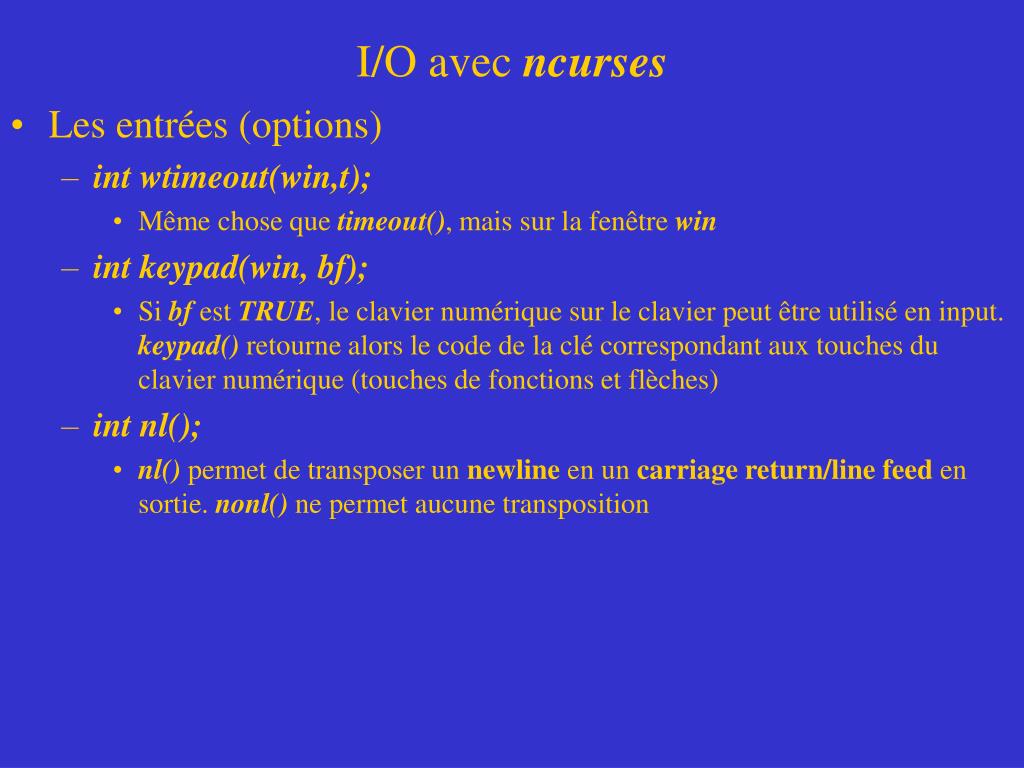 I/O avec ncurses

• Les entrées (options)
– int wtimeout(win,t);
• Même chose que timeout(), mais sur la fenêtre win
– int keypad(win, bf);
• Si bf est TRUE, le clavier numérique sur le clavier peut être utilisé en input. keypad() retourne alors le code de la clé correspondant aux touches du clavier numérique (touches de fonctions et flèches)
– int nl();
• nl() permet de transposer un newline en un carriage return/line feed en sortie. nonl() ne permet aucune transposition